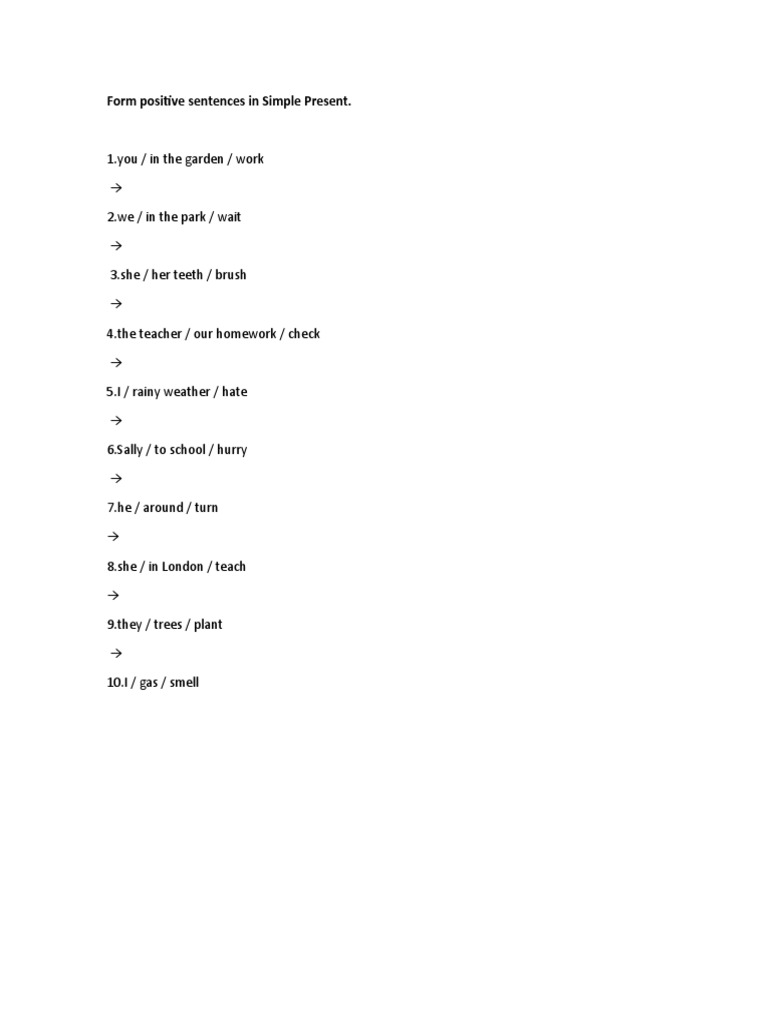 Form positive sentences in Simple Present.

1.you / in the garden / work

→

2.we / in the park / wait

→

3.she / her teeth / brush

→

4.the teacher / our homework / check

→

5.I / rainy weather / hate

→

6.Sally / to school / hurry

→

7.he / around / turn

→

8.she / in London / teach

→

9.they / trees / plant

→

10.I / gas / smell